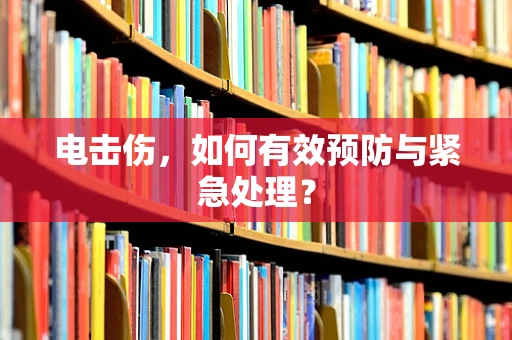 电击伤，如何有效预防与紧急处理？